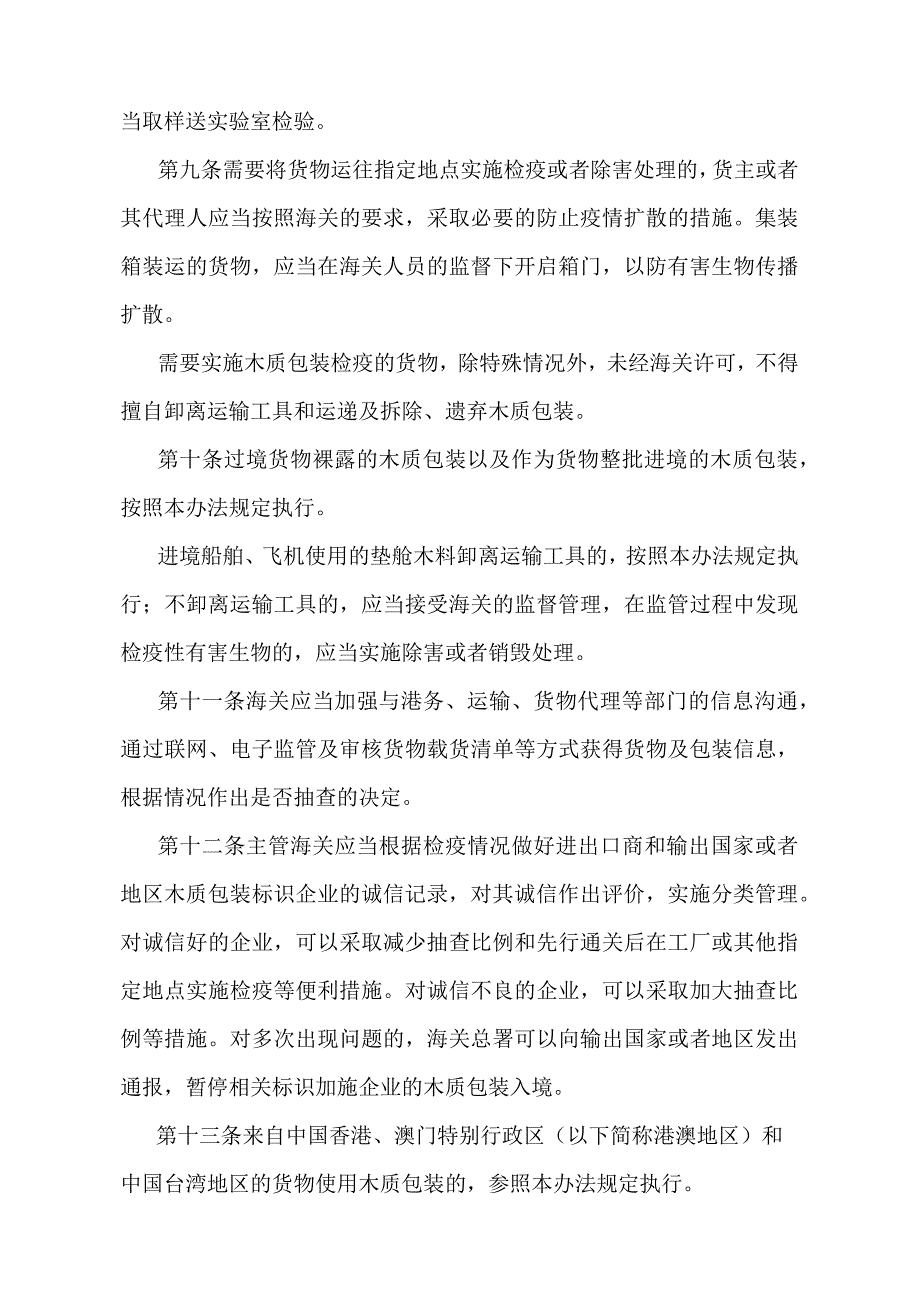 当取样送实验室检验。

第九条需要将货物运往指定地点实施检疫或者除害处理的，货主或者其代理人应当按照海关的要求，采取必要的防止疫情扩散的措施。集装箱装运的货物，应当在海关人员的监督下开启箱门，以防有害生物传播扩散。

需要实施木质包装检疫的货物，除特殊情况外，未经海关许可，不得擅自卸离运输工具和运递及拆除、遗弃木质包装。

第十条过境货物裸露的木质包装以及作为货物整批进境的木质包装，按照本办法规定执行。

进境船舶、飞机使用的垫舱木料卸离运输工具的，按照本办法规定执行；不卸离运输工具的，应当接受海关的监督管理，在监管过程中发现检疫性有害生物的，应当实施除害或者销毁处理。

第十一条海关应当加强与港务、运输、货物代理等部门的信息沟通，通过联网、电子监管及审核货物载货清单等方式获得货物及包装信息，根据情况作出是否抽查的决定。

第十二条主管海关应当根据检疫情况做好进出口商和输出国家或者地区木质包装标识企业的诚信记录，对其诚信作出评价，实施分类管理。对诚信好的企业，可以采取减少抽查比例和先行通关后在工厂或其他指定地点实施检疫等便利措施。对诚信不良的企业，可以采取加大抽查比例等措施。对多次出现问题的，海关总署可以向输出国家或者地区发出通报，暂停相关标识加施企业的木质包装入境。

第十三条来自中国香港、澳门特别行政区（以下简称港澳地区）和中国台湾地区的货物使用木质包装的，参照本办法规定执行。